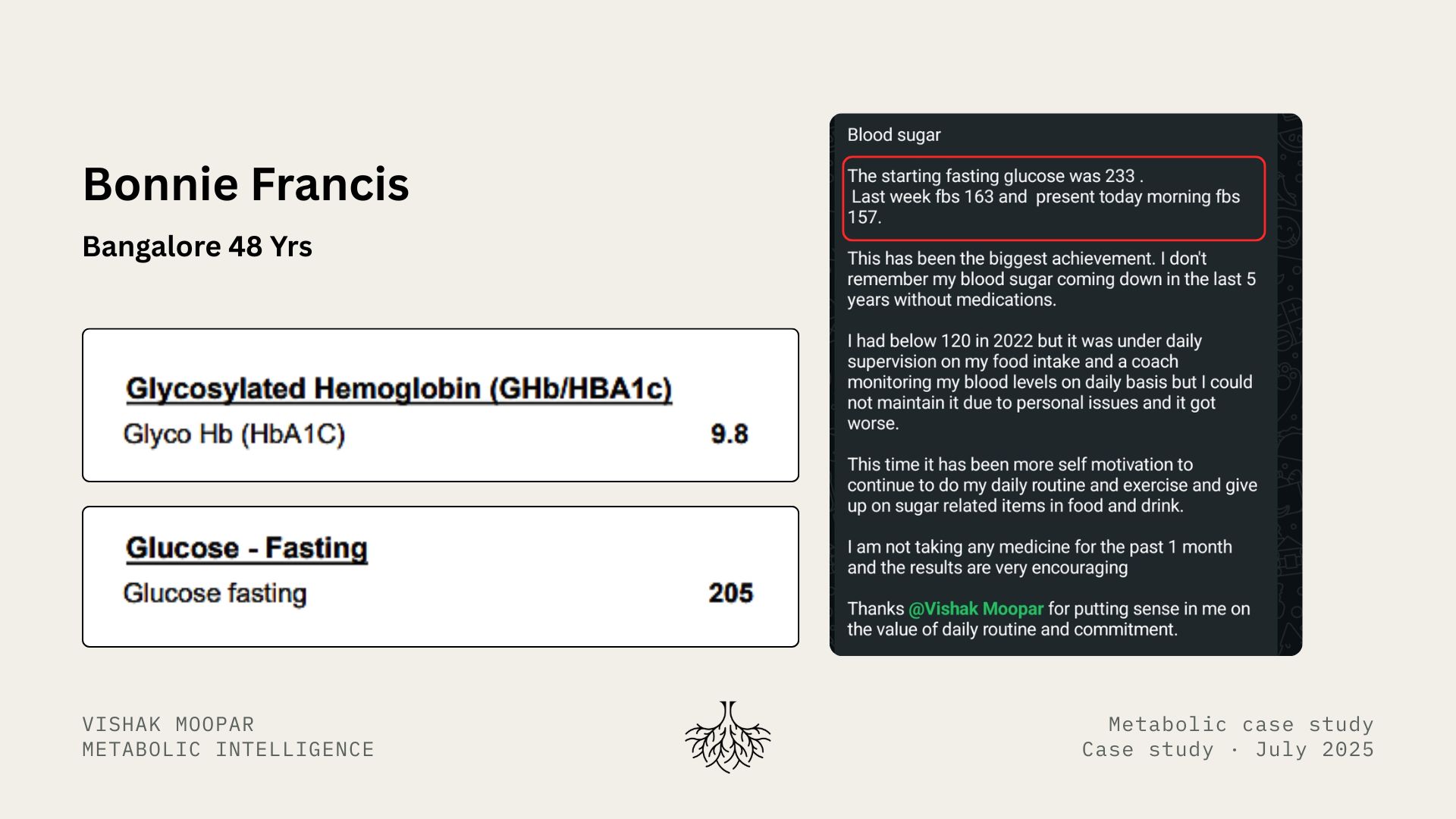 Bonnie Francis

Bangalore 48 Yrs

Glycosylated Hemoglobin (GHb/HBA1c)

Glyco Hb (HbA1C) 9.8

Glucose - Fasting

Glucose fasting 205

Blood sugar

The starting fasting glucose was 233 .
Last week fbs 163 and present today morning fbs 157.

This has been the biggest achievement. I don't remember my blood sugar coming down in the last 5 years without medications.

I had below 120 in 2022 but it was under daily supervision on my food intake and a coach monitoring my blood levels on daily basis but I could not maintain it due to personal issues and it got worse.

This time it has been more self motivation to continue to do my daily routine and exercise and give up on sugar related items in food and drink.

I am not taking any medicine for the past 1 month and the results are very encouraging

Thanks @Vishak Moopar for putting sense in me on the value of daily routine and commitment.

VISHAK MOOPAR
METABOLIC INTELLIGENCE

Metabolic case study
Case study · July 2025